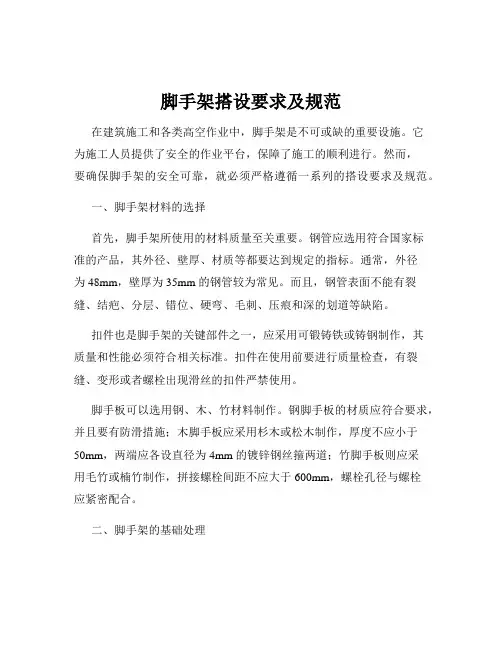 脚手架搭设要求及规范

在建筑施工和各类高空作业中，脚手架是不可或缺的重要设施。它为施工人员提供了安全的作业平台，保障了施工的顺利进行。然而，要确保脚手架的安全可靠，就必须严格遵循一系列的搭设要求及规范。

一、脚手架材料的选择

首先，脚手架所使用的材料质量至关重要。钢管应选用符合国家标准的产品，其外径、壁厚、材质等都要达到规定的指标。通常，外径为 48mm，壁厚为 35mm 的钢管较为常见。而且，钢管表面不能有裂缝、结疤、分层、错位、硬弯、毛刺、压痕和深的划道等缺陷。

扣件也是脚手架的关键部件之一，应采用可锻铸铁或铸钢制作，其质量和性能必须符合相关标准。扣件在使用前要进行质量检查，有裂缝、变形或者螺栓出现滑丝的扣件严禁使用。

脚手板可以选用钢、木、竹材料制作。钢脚手板的材质应符合要求，并且要有防滑措施；木脚手板应采用杉木或松木制作，厚度不应小于 50mm，两端应各设直径为 4mm 的镀锌钢丝箍两道；竹脚手板则应采用毛竹或楠竹制作，拼接螺栓间距不应大于 600mm，螺栓孔径与螺栓应紧密配合。

二、脚手架的基础处理